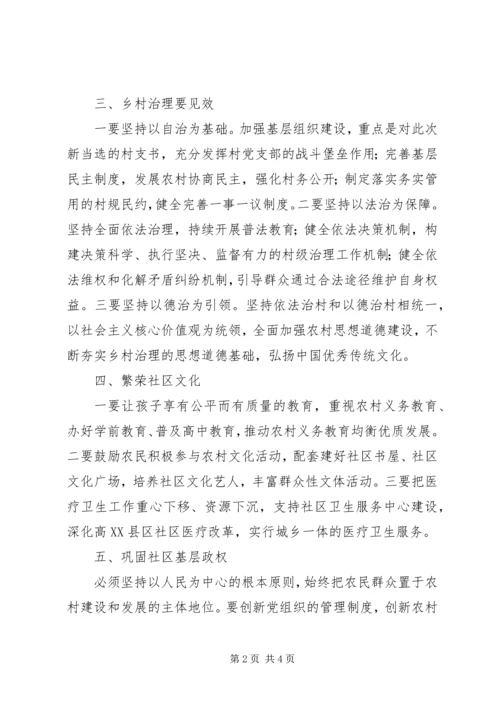 三、乡村治理要见效

一要坚持以自治为基础。加强基层组织建设，重点是对此次新当选的村支书，充分发挥村党支部的战斗堡垒作用；完善基层民主制度，发展农村协商民主，强化村务公开；制定落实务实管用的村规民约，健全完善一事一议制度。二要坚持以法治为保障。坚持全面依法治理，持续开展普法教育；健全依法决策机制，构建决策科学、执行坚决、监督有力的村级治理工作机制；健全依法维权和化解矛盾纠纷机制，引导群众通过合法途径维护自身权益。三要坚持以德治为引领。坚持依法治村和以德治村相统一，以社会主义核心价值观为统领，全面加强农村思想道德建设，不断夯实乡村治理的思想道德基础，弘扬中国优秀传统文化。

四、繁荣社区文化

一要让孩子享有公平而有质量的教育，重视农村义务教育、办好学前教育、普及高中教育，推动农村义务教育均衡优质发展。二要鼓励农民积极参与农村文化活动，配套建好社区书屋、社区文化广场，培养社区文化艺人，丰富群众性文体活动。三要把医疗卫生工作重心下移、资源下沉，支持社区卫生服务中心建设，深化高XX县区社区医疗改革，实行城乡一体的医疗卫生服务。

五、巩固社区基层政权

必须坚持以人民为中心的根本原则，始终把农民群众置于农村建设和发展的主体地位。要创新党组织的管理制度，创新农村

第2页 共4页